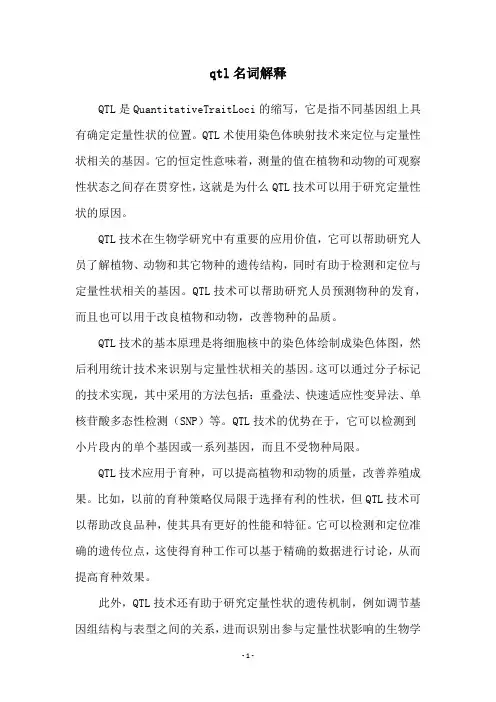 qtl 名词解释

QTL 是 QuantitativeTraitLoci 的缩写，它是指不同基因组上具有确定定量性状的位置。QTL 术使用染色体映射技术来定位与定量性状相关的基因。它的恒定性意味着，测量的值在植物和动物的可观察性状态之间存在贯穿性，这就是为什么 QTL 技术可以用于研究定量性状的原因。

QTL 技术在生物学研究中有重要的应用价值，它可以帮助研究人员了解植物、动物和其它物种的遗传结构，同时有助于检测和定位与定量性状相关的基因。QTL 技术可以帮助研究人员预测物种的发育，而且也可以用于改良植物和动物，改善物种的品质。

QTL 技术的基本原理是将细胞核中的染色体绘制成染色体图，然后利用统计技术来识别与定量性状相关的基因。这可以通过分子标记的技术实现，其中采用的方法包括：重叠法、快速适应性变异法、单核苷酸多态性检测（SNP）等。QTL 技术的优势在于，它可以检测到小片段内的单个基因或一系列基因，而且不受物种局限。

QTL 技术应用于育种，可以提高植物和动物的质量，改善养殖成果。比如，以前的育种策略仅局限于选择有利的性状，但 QTL 技术可以帮助改良品种，使其具有更好的性能和特征。它可以检测和定位准确的遗传位点，这使得育种工作可以基于精确的数据进行讨论，从而提高育种效果。

此外，QTL 技术还有助于研究定量性状的遗传机制，例如调节基因组结构与表型之间的关系，进而识别出参与定量性状影响的生物学

-1-